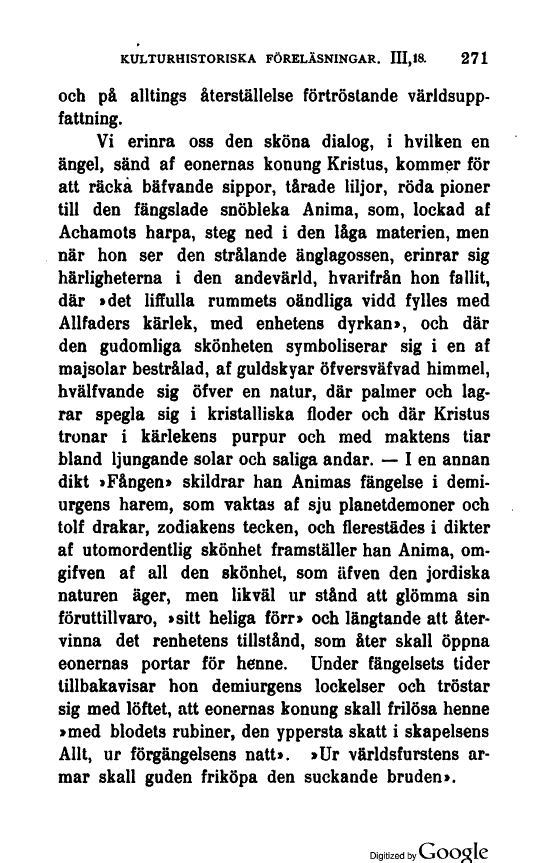 KULTURHISTORISKA FÖRELÄSNINGAR. III,18. 271

och på alltings återställelse förtröstande världsuppfattning.

Vi erinra oss den sköna dialog, i hvilken en ängel, sänd af eonernas konung Kristus, kommer för att räcka bäfvande sippor, tårade liljor, röda pioner till den fängslade snöbleka Anima, som, lockad af Achamots harpa, steg ned i den låga materien, men när hon ser den strålande änglagossen, erinrar sig härligheterna i den andevärld, hvarifrån hon fallit, där »det liffulla rummets oändliga vidd fylles med Allfaders kärlek, med enhetens dyrkan», och där den gudomliga skönheten symboliserar sig i en af majsolar bestrålad, af guldskyar öfversväfvad himmel, hvälfvande sig öfver en natur, där palmer och lagrar spegla sig i kristalliska floder och där Kristus tronar i kärlekens purpur och med maktens tiar bland ljungande solar och saliga andar. — I en annan dikt »Fången» skildrar han Animas fängelse i demiurgens harem, som vaktas af sju planetdemoner och tolf drakar, zodiakens tecken, och flerestädes i dikter af utomordentlig skönhet framställer han Anima, omgifven af all den skönhet, som äfven den jordiska naturen äger, men likväl ur stånd att glömma sin föruttillvaro, »sitt heliga förr» och längtande att återvinna det renhetens tillstånd, som åter skall öppna eonernas portar för henne. Under fängelsets tider tillbakavisar hon demiurgens lockelser och tröstar sig med löftet, att eonernas konung skall frilösa henne »med blodets rubiner, den yppersta skatt i skapelsens Allt, ur förgängelsens natt». »Ur världsfurstens armar skall guden friköpa den suckande bruden».

Digitized by Google